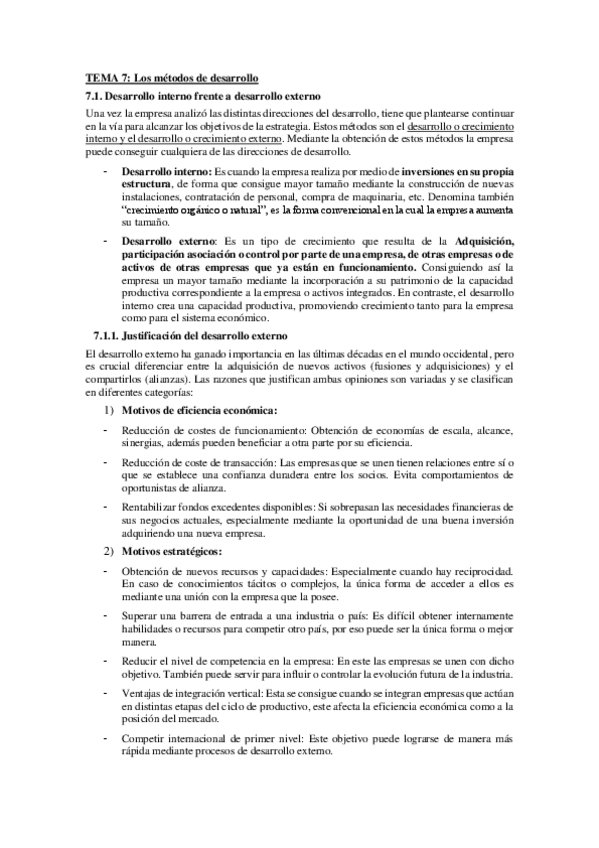 TEMA 7: Los métodos de desarrollo

7.1. Desarrollo interno frente a desarrollo externo

Una vez la empresa analizó las distintas direcciones del desarrollo, tiene que plantearse continuar en la vía para alcanzar los objetivos de la estrategia. Estos métodos son el desarrollo o crecimiento interno y el desarrollo o crecimiento externo. Mediante la obtención de estos métodos la empresa puede conseguir cualquiera de las direcciones de desarrollo.

- Desarrollo interno: Es cuando la empresa realiza por medio de inversiones en su propia estructura, de forma que consigue mayor tamaño mediante la construcción de nuevas instalaciones, contratación de personal, compra de maquinaria, etc. Denomina también "crecimiento orgánico o natural", es la forma convencional en la cual la empresa aumenta su tamaño.

- Desarrollo externo: Es un tipo de crecimiento que resulta de la Adquisición, participación asociación o control por parte de una empresa, de otras empresas o de activos de otras empresas que ya están en funcionamiento. Consiguiendo así la empresa un mayor tamaño mediante la incorporación a su patrimonio de la capacidad productiva correspondiente a la empresa o activos integrados. En contraste, el desarrollo interno crea una capacidad productiva, promoviendo crecimiento tanto para la empresa como para el sistema económico.

7.1.1. Justificación del desarrollo externo

El desarrollo externo ha ganado importancia en las últimas décadas en el mundo occidental, pero es crucial diferenciar entre la adquisición de nuevos activos (fusiones y adquisiciones) y el compartirlos (alianzas). Las razones que justifican ambas opiniones son variadas y se clasifican en diferentes categorías:

1) Motivos de eficiencia económica:

- Reducción de costes de funcionamiento: Obtención de economías de escala, alcance, sinergias, además pueden beneficiar a otra parte por su eficiencia.

- Reducción de coste de transacción: Las empresas que se unen tienen relaciones entre sí o que se establece una confianza duradera entre los socios. Evita comportamientos de oportunistas de alianza.

- Rentabilizar fondos excedentes disponibles: Si sobrepasan las necesidades financieras de sus negocios actuales, especialmente mediante la oportunidad de una buena inversión adquiriendo una nueva empresa.

2) Motivos estratégicos:

- Obtención de nuevos recursos y capacidades: Especialmente cuando hay reciprocidad. En caso de conocimientos tácitos o complejos, la única forma de acceder a ellos es mediante una unión con la empresa que la posee.

- Superar una barrera de entrada a una industria o país: Es difícil obtener internamente habilidades o recursos para competir otro país, por eso puede ser la única forma o mejor manera.

- Reducir el nivel de competencia en la empresa: En este las empresas se unen con dicho objetivo. También puede servir para influir o controlar la evolución futura de la industria.

- Ventajas de integración vertical: Esta se consigue cuando se integran empresas que actúan en distintas etapas del ciclo de productivo, este afecta la eficiencia económica como a la posición del mercado.

- Competir internacional de primer nivel: Este objetivo puede lograrse de manera más rápida mediante procesos de desarrollo externo.